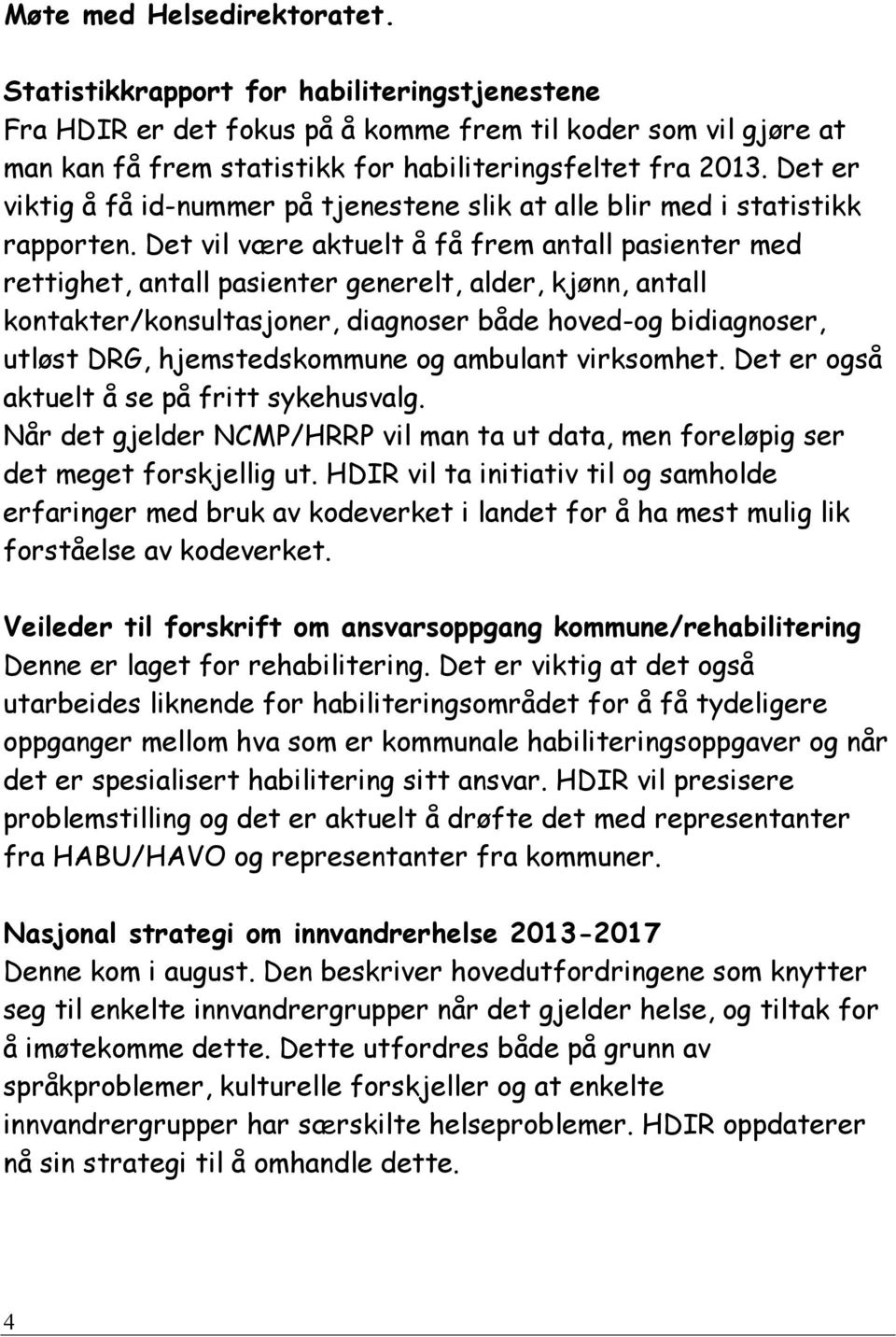 Møte med Helsedirektoratet.

Statistikkrapport for habiliteringstjenestene
Fra HDIR er det fokus på å komme frem til koder som vil gjøre at man kan få frem statistikk for habiliteringsfeltet fra 2013. Det er viktig å få id-nummer på tjenestene slik at alle blir med i statistikk rapporten. Det vil være aktuelt å få frem antall pasienter med rettighet, antall pasienter generelt, alder, kjønn, antall kontakter/konsultasjoner, diagnoser både hoved-og bidiagnoser, utløst DRG, hjemstedskommune og ambulant virksomhet. Det er også aktuelt å se på fritt sykehusvalg.
Når det gjelder NCMP/HRRP vil man ta ut data, men foreløpig ser det meget forskjellig ut. HDIR vil ta initiativ til og samholde erfaringer med bruk av kodeverket i landet for å ha mest mulig lik forståelse av kodeverket.

Veileder til forskrift om ansvarsoppgang kommune/rehabilitering
Denne er laget for rehabilitering. Det er viktig at det også utarbeides liknende for habiliteringsområdet for å få tydeligere oppganger mellom hva som er kommunale habiliteringsoppgaver og når det er spesialisert habilitering sitt ansvar. HDIR vil presisere problemstilling og det er aktuelt å drøfte det med representanter fra HABU/HAVO og representanter fra kommuner.

Nasjonal strategi om innvandrerhelse 2013-2017
Denne kom i august. Den beskriver hovedutfordringene som knytter seg til enkelte innvandrergrupper når det gjelder helse, og tiltak for å imøtekomme dette. Dette utfordres både på grunn av språkproblemer, kulturelle forskjeller og at enkelte innvandrergrupper har særskilte helseproblemer. HDIR oppdaterer nå sin strategi til å omhandle dette.

4